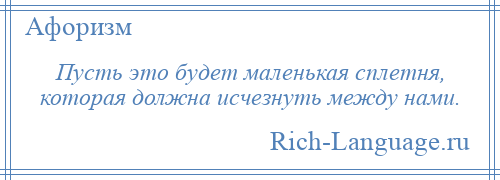 Афоризм

Пусть это будет маленькая сплетня, которая должна исчезнуть между нами.

Rich-Language.ru